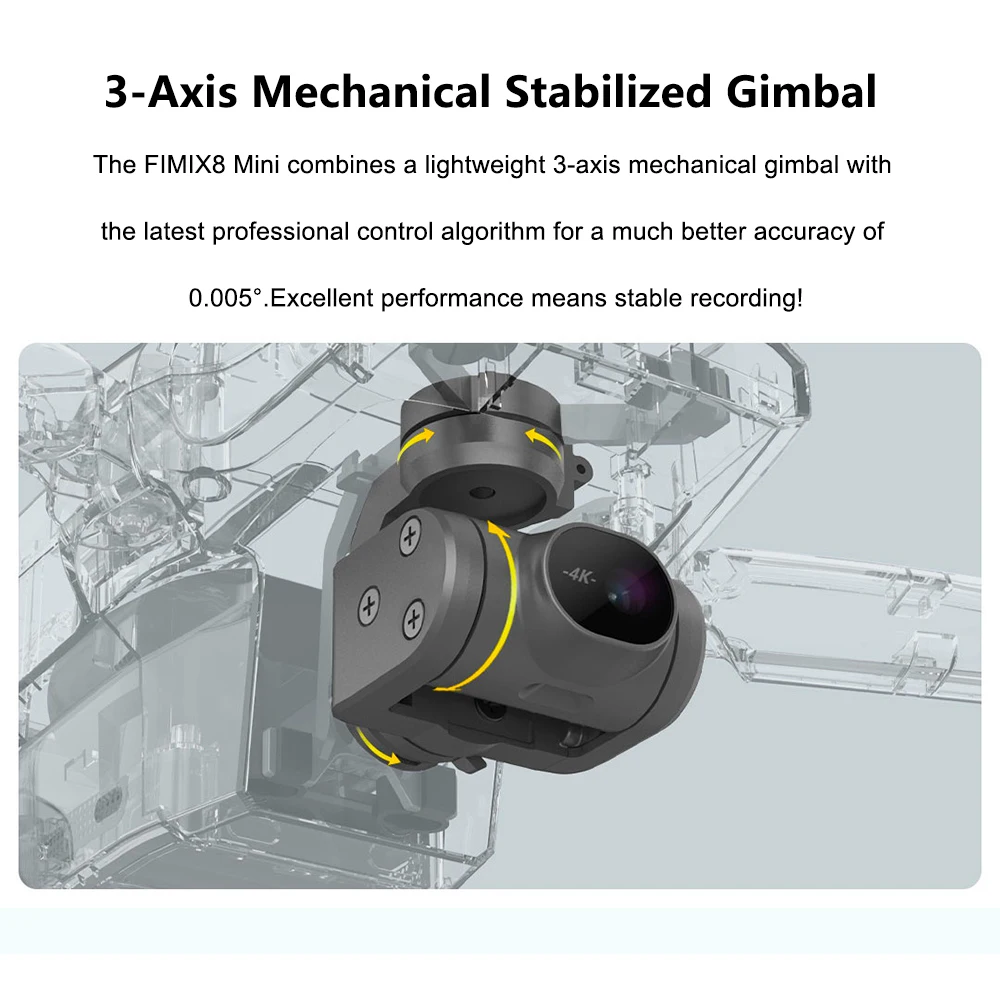 3-Axis Mechanical Stabilized Gimbal

The FIMIX8 Mini combines a lightweight 3-axis mechanical gimbal with the latest professional control algorithm for a much better accuracy of 0.005°.Excellent performance means stable recording!

-4K-